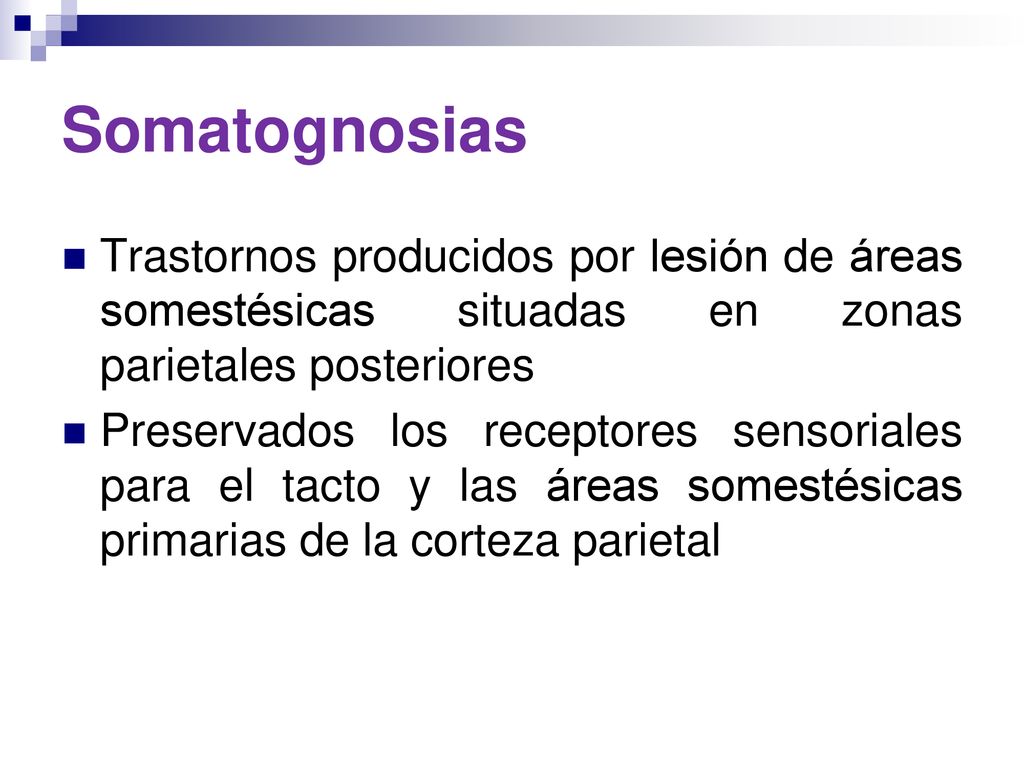 Somatognosias

Trastornos producidos por lesión de áreas somestésicas situadas en zonas parietales posteriores

Preservados los receptores sensoriales para el tacto y las áreas somestésicas primarias de la corteza parietal